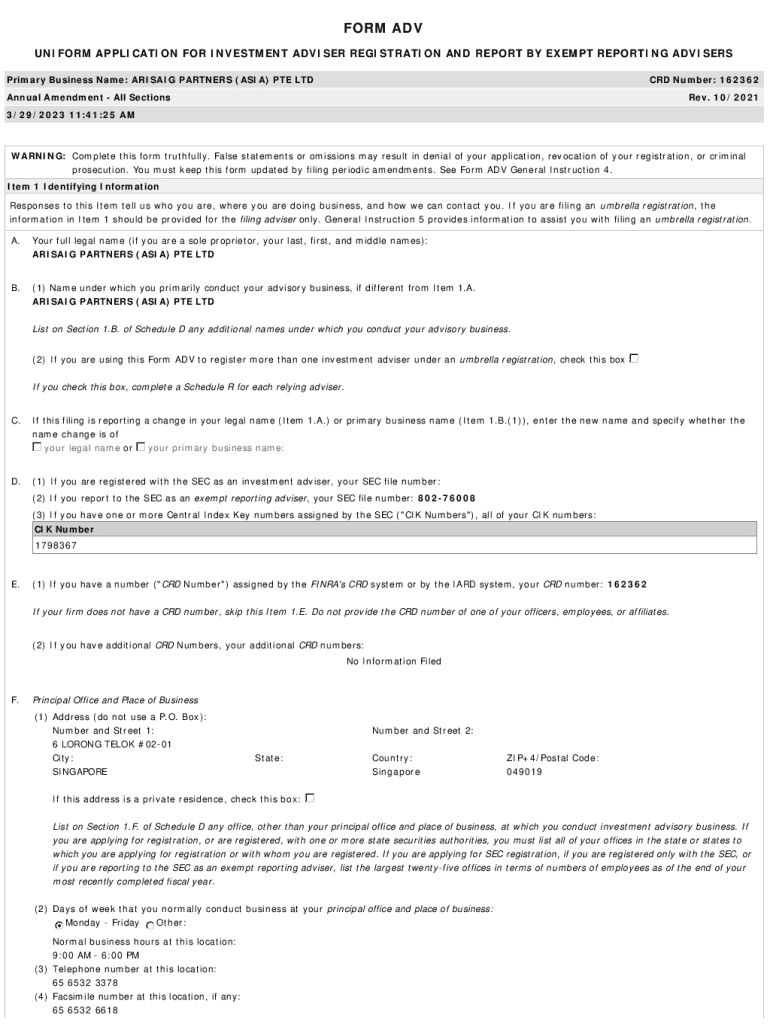 FORM ADV

UNIFORM APPLICATION FOR INVESTMENT ADVISER REGISTRATION AND REPORT BY EXEMPT REPORTING ADVISERS

Primary Business Name: ARISAIG PARTNERS (ASIA) PTE LTD

CRD Number: 162362

Annual Amendment - All Sections

Rev. 10/2021

3/29/2023 11:41:25 AM

WARNING: Complete this form truthfully. False statements or omissions may result in denial of your application, revocation of your registration, or criminal prosecution. You must keep this form updated by filing periodic amendments. See Form ADV General Instruction 4.

Item 1 Identifying Information

Responses to this Item tell us who you are, where you are doing business, and how we can contact you. If you are filing an umbrella registration, the information in Item 1 should be provided for the filing adviser only. General Instruction 5 provides information to assist you with filing an umbrella registration.

A. Your full legal name (if you are a sole proprietor, your last, first, and middle names):
ARISAIG PARTNERS (ASIA) PTE LTD

B. (1) Name under which you primarily conduct your advisory business, if different from Item 1.A.
ARISAIG PARTNERS (ASIA) PTE LTD

List on Section 1.B. of Schedule D any additional names under which you conduct your advisory business.

(2) If you are using this Form ADV to register more than one investment adviser under an umbrella registration, check this box

If you check this box, complete a Schedule R for each relying adviser.

C. If this filing is reporting a change in your legal name (Item 1.A.) or primary business name (Item 1.B.(1)), enter the new name and specify whether the name change is of
your legal name or your primary business name:

D. (1) If you are registered with the SEC as an investment adviser, your SEC file number:
(2) If you report to the SEC as an exempt reporting adviser, your SEC file number: 802-76008
(3) If you have one or more Central Index Key numbers assigned by the SEC ("CIK Numbers"), all of your CIK numbers:

| CIK Number |
|---|
| 1798367 |

E. (1) If you have a number ("CRD Number") assigned by the FINRA's CRD system or by the IARD system, your CRD number: 162362

If your firm does not have a CRD number, skip this Item 1.E. Do not provide the CRD number of one of your officers, employees, or affiliates.

(2) If you have additional CRD Numbers, your additional CRD numbers:
No Information Filed

F. Principal Office and Place of Business
(1) Address (do not use a P.O. Box):
Number and Street 1:
6 LORONG TELOK #02-01
Number and Street 2:
City:
SINGAPORE
State:
Country:
Singapore
ZIP+4/Postal Code:
049019

If this address is a private residence, check this box:

List on Section 1.F. of Schedule D any office, other than your principal office and place of business, at which you conduct investment advisory business. If you are applying for registration, or are registered, with one or more state securities authorities, you must list all of your offices in the state or states to which you are applying for registration or with whom you are registered. If you are applying for SEC registration, if you are registered only with the SEC, or if you are reporting to the SEC as an exempt reporting adviser, list the largest twenty-five offices in terms of numbers of employees as of the end of your most recently completed fiscal year.

(2) Days of week that you normally conduct business at your principal office and place of business:
Monday - Friday Other:

Normal business hours at this location:
9:00 AM - 6:00 PM
(3) Telephone number at this location:
65 6532 3378
(4) Facsimile number at this location, if any:
65 6532 6618